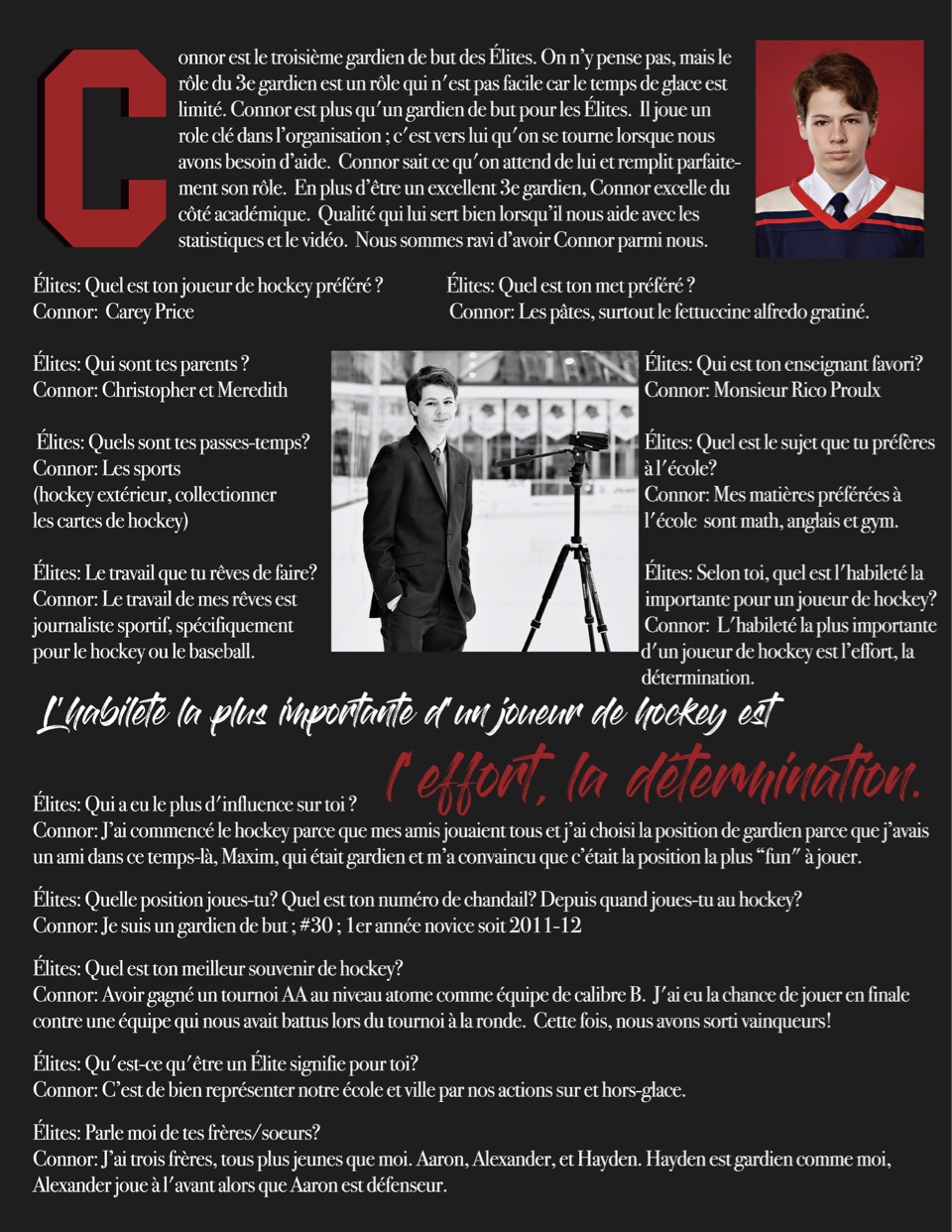 Connor est le troisième gardien de but des Élites. On n'y pense pas, mais le rôle du 3e gardien est un rôle qui n'est pas facile car le temps de glace est limité. Connor est plus qu'un gardien de but pour les Élites. Il joue un role clé dans l'organisation ; c'est vers lui qu'on se tourne lorsque nous avons besoin d'aide. Connor sait ce qu'on attend de lui et remplit parfaitement son rôle. En plus d'être un excellent 3e gardien, Connor excelle du côté académique. Qualité qui lui sert bien lorsqu'il nous aide avec les statistiques et le vidéo. Nous sommes ravi d'avoir Connor parmi nous.

Élites: Quel est ton joueur de hockey préféré ?
Connor: Carey Price

Élites: Quel est ton met préféré ?
Connor: Les pâtes, surtout le fettuccine alfredo gratiné.

Élites: Qui sont tes parents ?
Connor: Christopher et Meredith

Élites: Quels sont tes passes-temps?
Connor: Les sports
(hockey extérieur, collectionner les cartes de hockey)

Élites: Le travail que tu rêves de faire?
Connor: Le travail de mes rêves est journaliste sportif, spécifiquement pour le hockey ou le baseball.

Élites: Qui est ton enseignant favori?
Connor: Monsieur Rico Proulx

Élites: Quel est le sujet que tu préfères à l'école?
Connor: Mes matières préférées à l'école sont math, anglais et gym.

Élites: Selon toi, quel est l'habileté la importante pour un joueur de hockey?
Connor: L'habileté la plus importante d'un joueur de hockey est l'effort, la détermination.

L'habileté la plus importante d'un joueur de hockey est l'effort, la détermination.

Élites: Qui a eu le plus d'influence sur toi ?
Connor: J'ai commencé le hockey parce que mes amis jouaient tous et j'ai choisi la position de gardien parce que j'avais un ami dans ce temps-là, Maxim, qui était gardien et m'a convaincu que c'était la position la plus "fun" à jouer.

Élites: Quelle position joues-tu? Quel est ton numéro de chandail? Depuis quand joues-tu au hockey?
Connor: Je suis un gardien de but ; #30 ; 1er année novice soit 2011-12

Élites: Quel est ton meilleur souvenir de hockey?
Connor: Avoir gagné un tournoi AA au niveau atome comme équipe de calibre B. J'ai eu la chance de jouer en finale contre une équipe qui nous avait battus lors du tournoi à la ronde. Cette fois, nous avons sorti vainqueurs!

Élites: Qu'est-ce qu'être un Élite signifie pour toi?
Connor: C'est de bien représenter notre école et ville par nos actions sur et hors-glace.

Élites: Parle moi de tes frères/soeurs?
Connor: J'ai trois frères, tous plus jeunes que moi. Aaron, Alexander, et Hayden. Hayden est gardien comme moi, Alexander joue à l'avant alors que Aaron est défenseur.